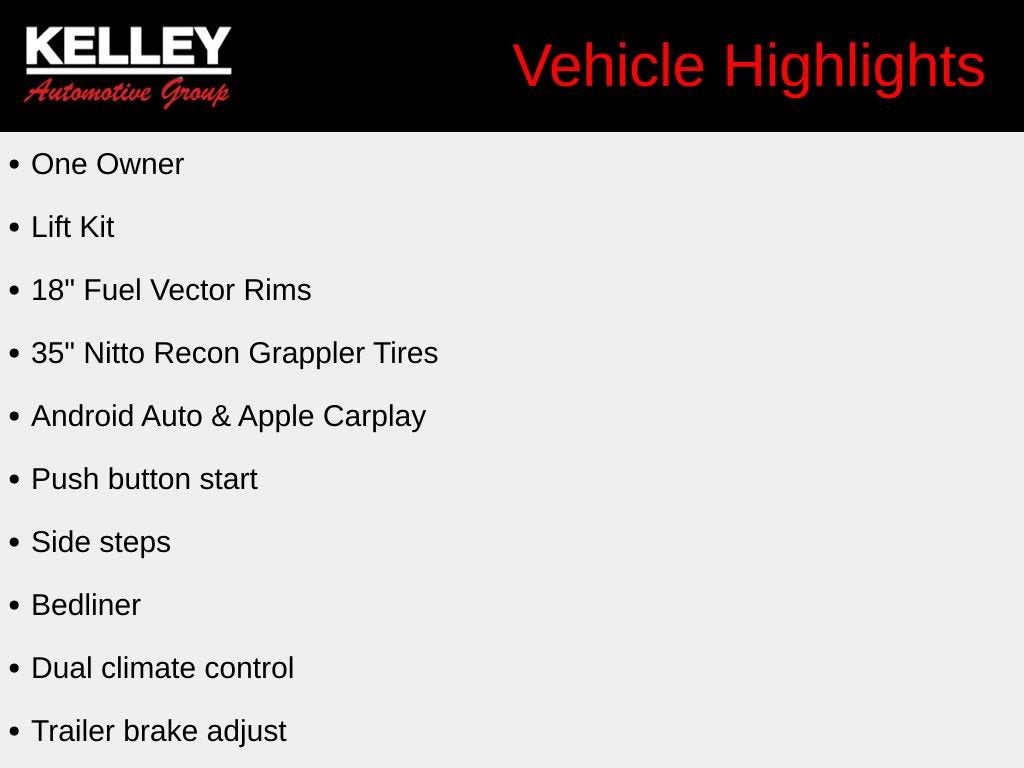 KELLEY
Automotive Group

Vehicle Highlights

• One Owner
• Lift Kit
• 18" Fuel Vector Rims
• 35" Nitto Recon Grappler Tires
• Android Auto & Apple Carplay
• Push button start
• Side steps
• Bedliner
• Dual climate control
• Trailer brake adjust